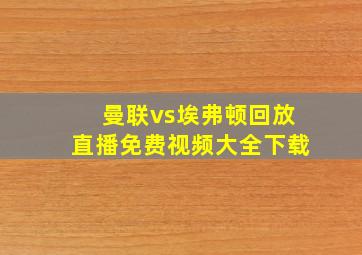 曼联vs埃弗顿回放
直播免费视频大全下载